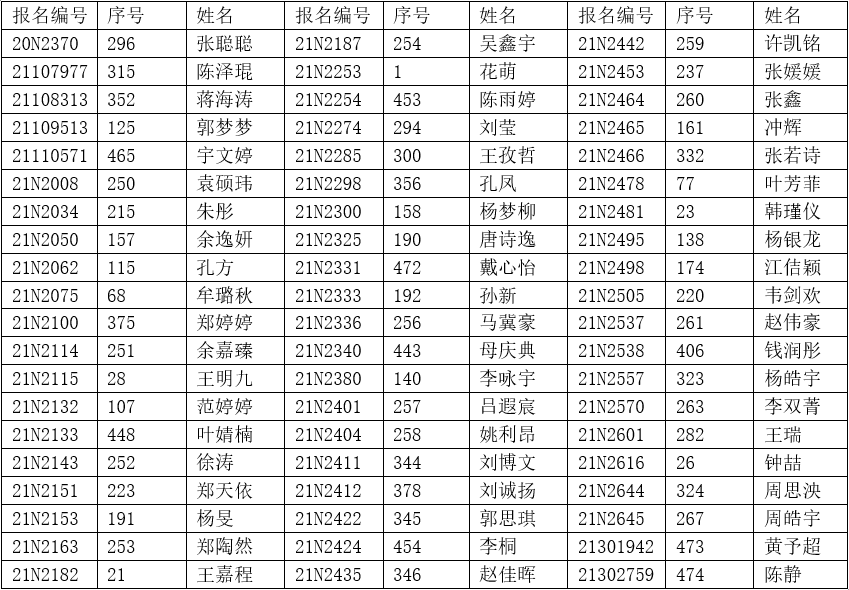 | 报名编号 | 序号 | 姓名 | 报名编号 | 序号 | 姓名 | 报名编号 | 序号 | 姓名 |
|---|---|---|---|---|---|---|---|---|
| 20N2370 | 296 | 张聪聪 | 21N2187 | 254 | 吴鑫宇 | 21N2442 | 259 | 许凯铭 |
| 21107977 | 315 | 陈泽琨 | 21N2253 | 1 | 花萌 | 21N2453 | 237 | 张媛媛 |
| 21108313 | 352 | 蒋海涛 | 21N2254 | 453 | 陈雨婷 | 21N2464 | 260 | 张鑫 |
| 21109513 | 125 | 郭梦梦 | 21N2274 | 294 | 刘莹 | 21N2465 | 161 | 冲辉 |
| 21110571 | 465 | 宇文婷 | 21N2285 | 300 | 王孜哲 | 21N2466 | 332 | 张若诗 |
| 21N2008 | 250 | 袁硕玮 | 21N2298 | 356 | 孔凤 | 21N2478 | 77 | 叶芳菲 |
| 21N2034 | 215 | 朱彤 | 21N2300 | 158 | 杨梦柳 | 21N2481 | 23 | 韩瑾仪 |
| 21N2050 | 157 | 余逸妍 | 21N2325 | 190 | 唐诗逸 | 21N2495 | 138 | 杨银龙 |
| 21N2062 | 115 | 孔方 | 21N2331 | 472 | 戴心怡 | 21N2498 | 174 | 江佶颖 |
| 21N2075 | 68 | 牟璐秋 | 21N2333 | 192 | 孙新 | 21N2505 | 220 | 韦剑欢 |
| 21N2100 | 375 | 郑婷婷 | 21N2336 | 256 | 马冀豪 | 21N2537 | 261 | 赵伟豪 |
| 21N2114 | 251 | 余嘉臻 | 21N2340 | 443 | 母庆典 | 21N2538 | 406 | 钱润彤 |
| 21N2115 | 28 | 王明九 | 21N2380 | 140 | 李咏宇 | 21N2557 | 323 | 杨皓宇 |
| 21N2132 | 107 | 范婷婷 | 21N2401 | 257 | 吕遐宸 | 21N2570 | 263 | 李双菁 |
| 21N2133 | 448 | 叶婧楠 | 21N2404 | 258 | 姚利昂 | 21N2601 | 282 | 王瑞 |
| 21N2143 | 252 | 徐涛 | 21N2411 | 344 | 刘博文 | 21N2616 | 26 | 钟喆 |
| 21N2151 | 223 | 郑天依 | 21N2412 | 378 | 刘诚扬 | 21N2644 | 324 | 周思泱 |
| 21N2153 | 191 | 杨旻 | 21N2422 | 345 | 郭思琪 | 21N2645 | 267 | 周皓宇 |
| 21N2163 | 253 | 郑陶然 | 21N2424 | 454 | 李桐 | 21301942 | 473 | 黄予超 |
| 21N2182 | 21 | 王嘉程 | 21N2435 | 346 | 赵佳晖 | 21302759 | 474 | 陈静 |